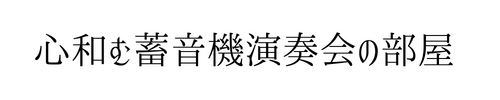 心和む蓄音機演奏会の部屋